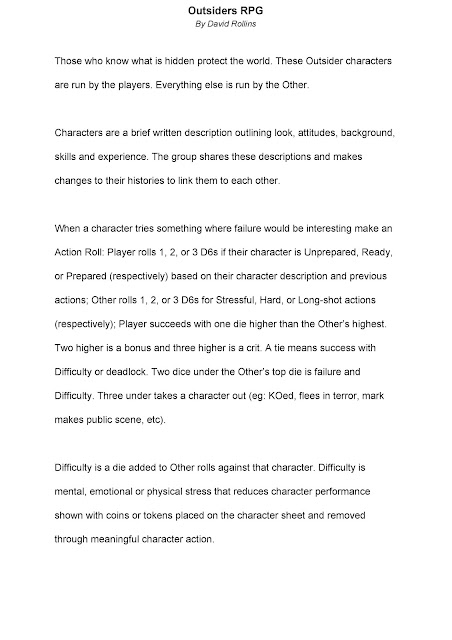 Outsiders RPG
By David Rollins

Those who know what is hidden protect the world. These Outsider characters are run by the players. Everything else is run by the Other.

Characters are a brief written description outlining look, attitudes, background, skills and experience. The group shares these descriptions and makes changes to their histories to link them to each other.

When a character tries something where failure would be interesting make an Action Roll: Player rolls 1, 2, or 3 D6s if their character is Unprepared, Ready, or Prepared (respectively) based on their character description and previous actions; Other rolls 1, 2, or 3 D6s for Stressful, Hard, or Long-shot actions (respectively); Player succeeds with one die higher than the Other's highest. Two higher is a bonus and three higher is a crit. A tie means success with Difficulty or deadlock. Two dice under the Other's top die is failure and Difficulty. Three under takes a character out (eg: KOed, flees in terror, mark makes public scene, etc).

Difficulty is a die added to Other rolls against that character. Difficulty is mental, emotional or physical stress that reduces character performance shown with coins or tokens placed on the character sheet and removed through meaningful character action.